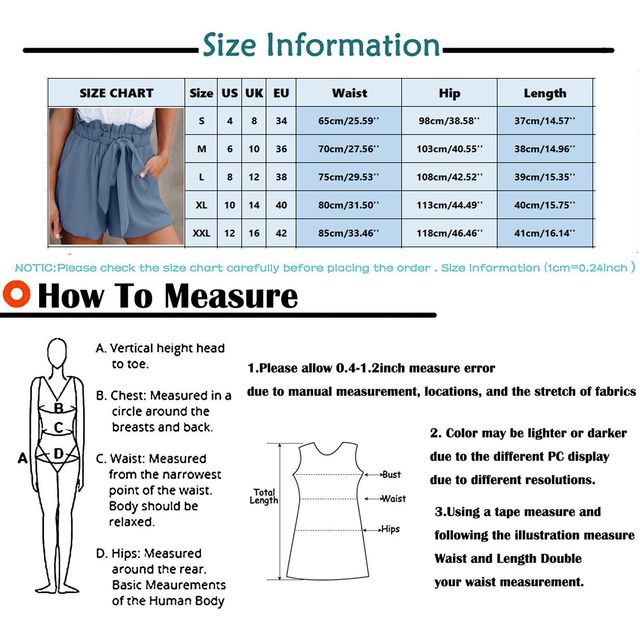 Size Information

| SIZE CHART | Size | US | UK | EU | Waist | Hip | Length |
|---|---|---|---|---|---|---|---|
| | S | 4 | 8 | 34 | 65cm/25.59'' | 98cm/38.58'' | 37cm/14.57'' |
| | M | 6 | 10 | 36 | 70cm/27.56'' | 103cm/40.55'' | 38cm/14.96'' |
| | L | 8 | 12 | 38 | 75cm/29.53'' | 108cm/42.52'' | 39cm/15.35'' |
| | XL | 10 | 14 | 40 | 80cm/31.50'' | 113cm/44.49'' | 40cm/15.75'' |
| | XXL | 12 | 16 | 42 | 85cm/33.46'' | 118cm/46.46'' | 41cm/16.14'' |

NOTIC:Please check the size chart carefully before placing the order . Size Information (1cm=0.24inch )

How To Measure

A
B
C
D

A. Vertical height head to toe.

B. Chest: Measured in a circle around the breasts and back.

C. Waist: Measured from the narrowest point of the waist. Body should be relaxed.

D. Hips: Measured around the rear. Basic Meaurements of the Human Body

1.Please allow 0.4-1.2inch measure error due to manual measurement, locations, and the stretch of fabrics

Total Length
Bust
Waist
Hips

2. Color may be lighter or darker due to the different PC display due to different resolutions.

3.Using a tape measure and following the illustration measure Waist and Length Double your waist measurement.